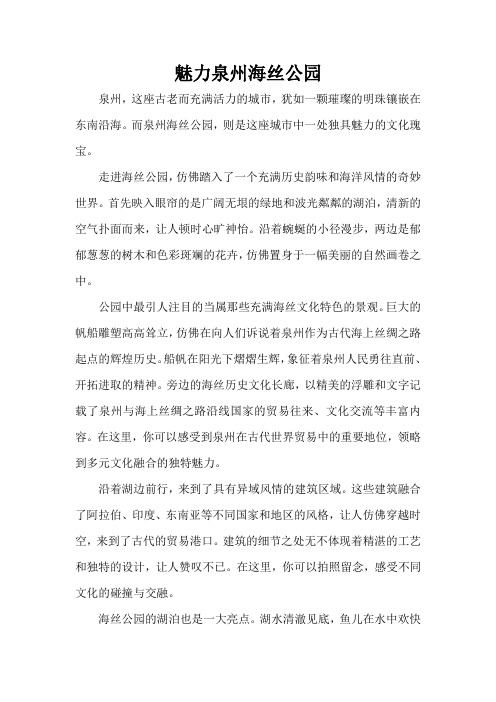 魅力泉州海丝公园

泉州，这座古老而充满活力的城市，犹如一颗璀璨的明珠镶嵌在东南沿海。而泉州海丝公园，则是这座城市中一处独具魅力的文化瑰宝。

走进海丝公园，仿佛踏入了一个充满历史韵味和海洋风情的奇妙世界。首先映入眼帘的是广阔无垠的绿地和波光粼粼的湖泊，清新的空气扑面而来，让人顿时心旷神怡。沿着蜿蜒的小径漫步，两边是郁郁葱葱的树木和色彩斑斓的花卉，仿佛置身于一幅美丽的自然画卷之中。

公园中最引人注目的当属那些充满海丝文化特色的景观。巨大的帆船雕塑高高耸立，仿佛在向人们诉说着泉州作为古代海上丝绸之路起点的辉煌历史。船帆在阳光下熠熠生辉，象征着泉州人民勇往直前、开拓进取的精神。旁边的海丝历史文化长廊，以精美的浮雕和文字记载了泉州与海上丝绸之路沿线国家的贸易往来、文化交流等丰富内容。在这里，你可以感受到泉州在古代世界贸易中的重要地位，领略到多元文化融合的独特魅力。

沿着湖边前行，来到了具有异域风情的建筑区域。这些建筑融合了阿拉伯、印度、东南亚等不同国家和地区的风格，让人仿佛穿越时空，来到了古代的贸易港口。建筑的细节之处无不体现着精湛的工艺和独特的设计，让人赞叹不已。在这里，你可以拍照留念，感受不同文化的碰撞与交融。

海丝公园的湖泊也是一大亮点。湖水清澈见底，鱼儿在水中欢快